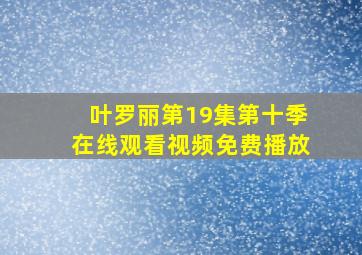 叶罗丽第19集第十季
在线观看视频免费播放